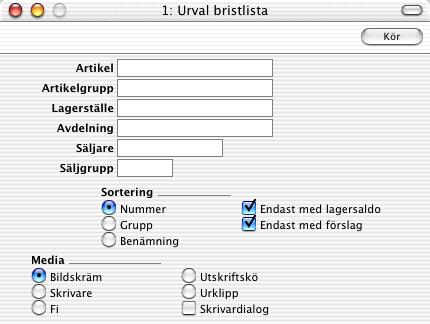 1: Urval bristlista

Kör

Artikel
Artikelgrupp
Lagerställe
Avdelning
Säljare
Säljgrupp

Sortering
Nummer
Grupp
Benämning

Endast med lagersaldo
Endast med förslag

Media
Bildskräm
Skrivare
Fi

Utskriftskö
Urklipp
Skrivardialog